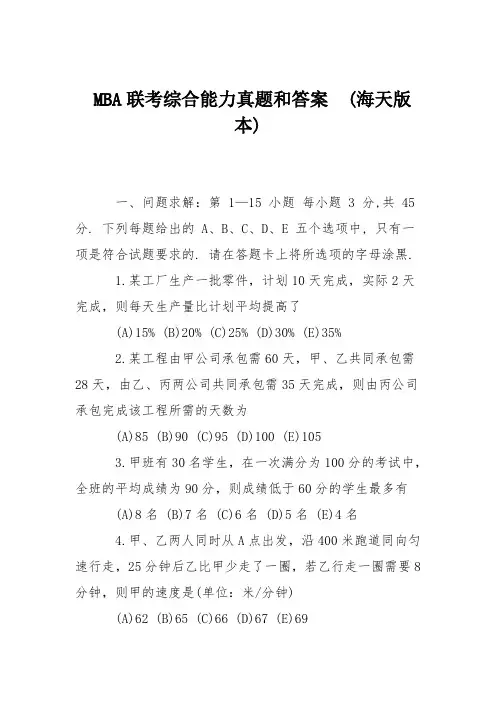 MBA 联考综合能力真题和答案 (海天版本)

一、问题求解：第 1—15 小题 每小题 3 分,共 45 分. 下列每题给出的 A、B、C、D、E 五个选项中，只有一项是符合试题要求的. 请在答题卡上将所选项的字母涂黑.

1.某工厂生产一批零件，计划 10 天完成，实际 2 天完成，则每天生产量比计划平均提高了

(A)15% (B)20% (C)25% (D)30% (E)35%

2.某工程由甲公司承包需 60 天，甲、乙共同承包需 28 天，由乙、丙两公司共同承包需 35 天完成，则由丙公司承包完成该工程所需的天数为

(A)85 (B)90 (C)95 (D)100 (E)105

3.甲班有 30 名学生，在一次满分为 100 分的考试中，全班的平均成绩为 90 分，则成绩低于 60 分的学生最多有

(A)8 名 (B)7 名 (C)6 名 (D)5 名 (E)4 名

4.甲、乙两人同时从 A 点出发，沿 400 米跑道同向匀速行走，25 分钟后乙比甲少走了一圈，若乙行走一圈需要 8 分钟，则甲的速度是(单位：米/分钟)

(A)62 (B)65 (C)66 (D)67 (E)69